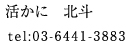 活かに　北斗

tel:03-6441-3883